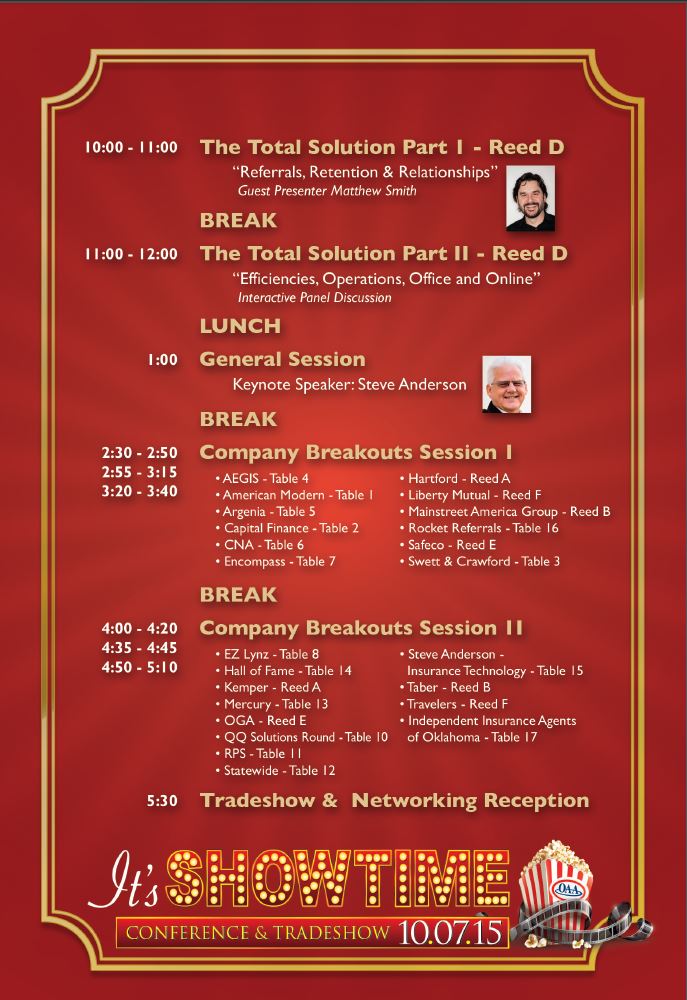 10:00 - 11:00 The Total Solution Part I - Reed D

"Referrals, Retention & Relationships"
Guest Presenter Matthew Smith

BREAK

11:00 - 12:00 The Total Solution Part II - Reed D

"Efficiencies, Operations, Office and Online"
Interactive Panel Discussion

LUNCH

1:00 General Session

Keynote Speaker: Steve Anderson

BREAK

2:30 - 2:50
2:55 - 3:15
3:20 - 3:40
Company Breakouts Session I

• AEGIS - Table 4
• American Modern - Table 1
• Argenia - Table 5
• Capital Finance - Table 2
• CNA - Table 6
• Encompass - Table 7

• Hartford - Reed A
• Liberty Mutual - Reed F
• Mainstreet America Group - Reed B
• Rocket Referrals - Table 16
• Safeco - Reed E
• Swett & Crawford - Table 3

BREAK

4:00 - 4:20
4:35 - 4:45
4:50 - 5:10
Company Breakouts Session II

• EZ Lynz - Table 8
• Hall of Fame - Table 14
• Kemper - Reed A
• Mercury - Table 13
• OGA - Reed E
• QQ Solutions Round - Table 10
• RPS - Table 11
• Statewide - Table 12

• Steve Anderson - Insurance Technology - Table 15
• Taber - Reed B
• Travelers - Reed F
• Independent Insurance Agents of Oklahoma - Table 17

5:30 Tradeshow & Networking Reception

It's SHOWTIME

OAA

CONFERENCE & TRADESHOW 10.07.15